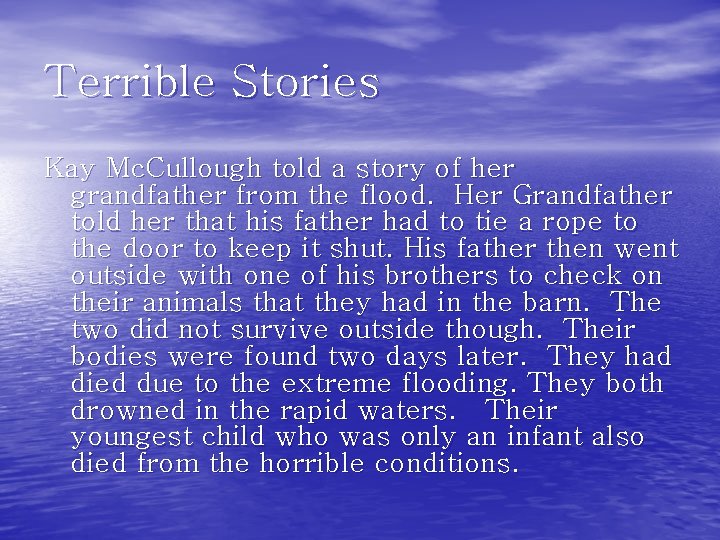 Terrible Stories

Kay McCullough told a story of her grandfather from the flood. Her Grandfather told her that his father had to tie a rope to the door to keep it shut. His father then went outside with one of his brothers to check on their animals that they had in the barn. The two did not survive outside though. Their bodies were found two days later. They had died due to the extreme flooding. They both drowned in the rapid waters. Their youngest child who was only an infant also died from the horrible conditions.